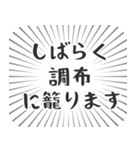 しばらく
調布
に籠ります